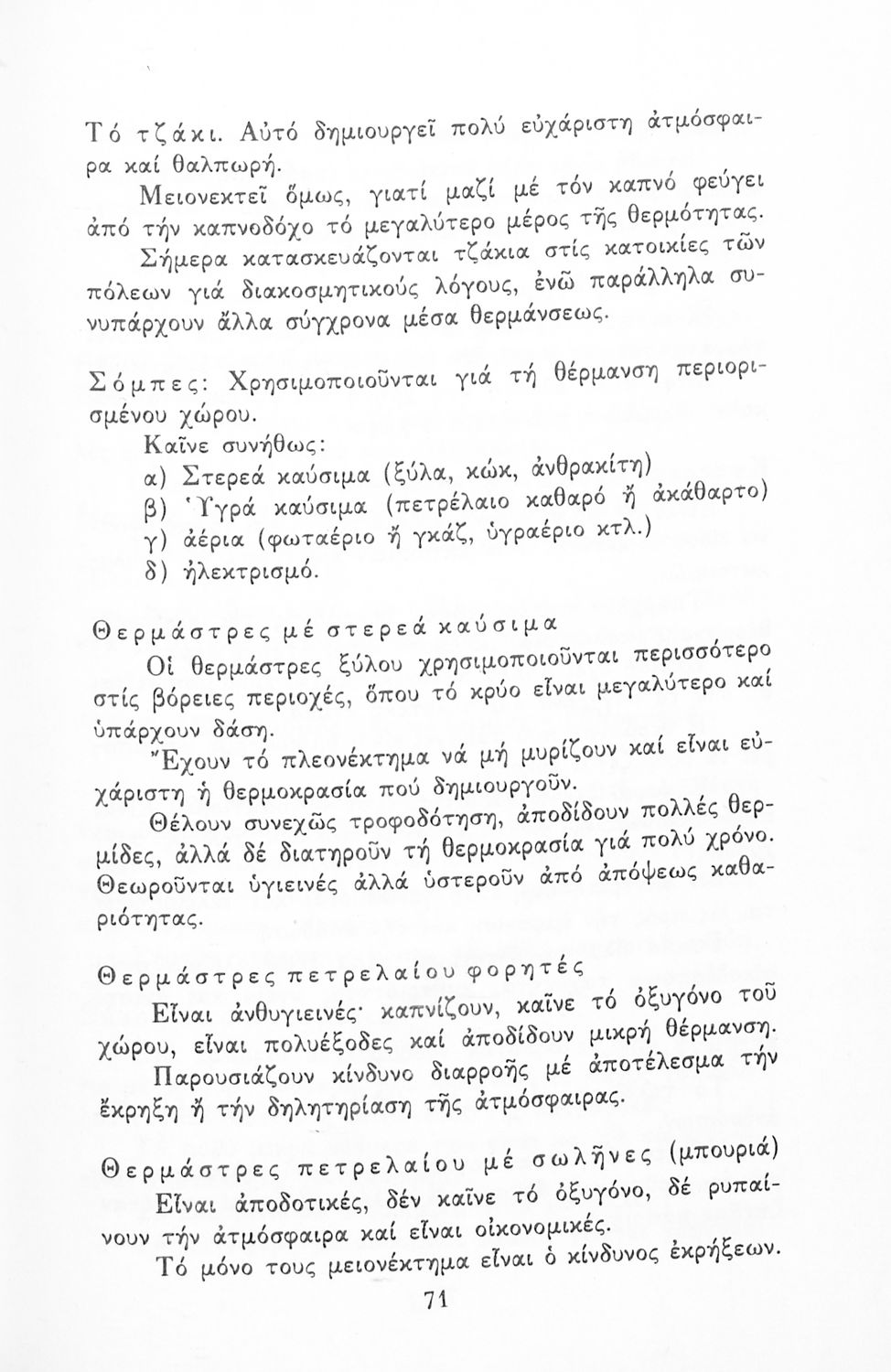 Τό τζάκι. Αὐτό δημιουργεῖ πολύ εὐχάριστη ἀτμόσφαιρα καί θαλπωρή.

Μειονεκτεῖ ὅμως, γιατί μαζί μέ τόν καπνό φεύγει ἀπό τήν καπνοδόχο τό μεγαλύτερο μέρος τῆς θερμότητας.

Σήμερα κατασκευάζονται τζάκια στίς κατοικίες τῶν πόλεων γιά διακοσμητικούς λόγους, ἐνῶ παράλληλα συνυπάρχουν ἄλλα σύγχρονα μέσα θερμάνσεως.

Σόμπες: Χρησιμοποιοῦνται γιά τή θέρμανση περιορισμένου χώρου.

Καῖνε συνήθως:

α) Στερεά καύσιμα (ξύλα, κώκ, ἀνθρακίτη)

β) Ὑγρά καύσιμα (πετρέλαιο καθαρό ἤ ἀκάθαρτο)

γ) ἀέρια (φωταέριο ἤ γκάζ, ὑγραέριο κτλ.)

δ) ἠλεκτρισμό.

Θερμάστρες μέ στερεά καύσιμα

Οἱ θερμάστρες ξύλου χρησιμοποιοῦνται περισσότερο στίς βόρειες περιοχές, ὅπου τό κρύο εἶναι μεγαλύτερο καί ὑπάρχουν δάση.

Ἔχουν τό πλεονέκτημα νά μή μυρίζουν καί εἶναι εὐχάριστη ἡ θερμοκρασία πού δημιουργοῦν.

Θέλουν συνεχῶς τροφοδότηση, ἀποδίδουν πολλές θερμίδες, ἀλλά δέ διατηροῦν τή θερμοκρασία γιά πολύ χρόνο. Θεωροῦνται ὑγιεινές ἀλλά ὑστεροῦν ἀπό ἀπόψεως καθαριότητας.

Θερμάστρες πετρελαίου φορητές

Εἶναι ἀνθυγιεινές· καπνίζουν, καῖνε τό ὀξυγόνο τοῦ χώρου, εἶναι πολυέξοδες καί ἀποδίδουν μικρή θέρμανση.

Παρουσιάζουν κίνδυνο διαρροῆς μέ ἀποτέλεσμα τήν ἔκρηξη ἤ τήν δηλητηρίαση τῆς ἀτμόσφαιρας.

Θερμάστρες πετρελαίου μέ σωλῆνες (μπουριά)

Εἶναι ἀποδοτικές, δέν καῖνε τό ὀξυγόνο, δέ ρυπαίνουν τήν ἀτμόσφαιρα καί εἶναι οἰκονομικές.

Τό μόνο τους μειονέκτημα εἶναι ὁ κίνδυνος ἐκρήξεων.

71